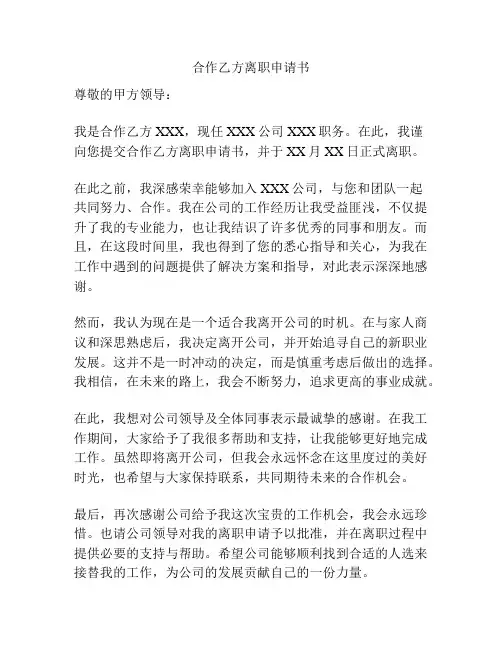 合作乙方离职申请书

尊敬的甲方领导：

我是合作乙方 XXX，现任 XXX 公司 XXX 职务。在此，我谨向您提交合作乙方离职申请书，并于 XX 月 XX 日正式离职。

在此之前，我深感荣幸能够加入 XXX 公司，与您和团队一起共同努力、合作。我在公司的工作经历让我受益匪浅，不仅提升了我的专业能力，也让我结识了许多优秀的同事和朋友。而且，在这段时间里，我也得到了您的悉心指导和关心，为我在工作中遇到的问题提供了解决方案和指导，对此表示深深地感谢。

然而，我认为现在是一个适合我离开公司的时机。在与家人商议和深思熟虑后，我决定离开公司，并开始追寻自己的新职业发展。这并不是一时冲动的决定，而是慎重考虑后做出的选择。我相信，在未来的路上，我会不断努力，追求更高的事业成就。

在此，我想对公司领导及全体同事表示最诚挚的感谢。在我工作期间，大家给予了我很多帮助和支持，让我能够更好地完成工作。虽然即将离开公司，但我会永远怀念在这里度过的美好时光，也希望与大家保持联系，共同期待未来的合作机会。

最后，再次感谢公司给予我这次宝贵的工作机会，我会永远珍惜。也请公司领导对我的离职申请予以批准，并在离职过程中提供必要的支持与帮助。希望公司能够顺利找到合适的人选来接替我的工作，为公司的发展贡献自己的一份力量。